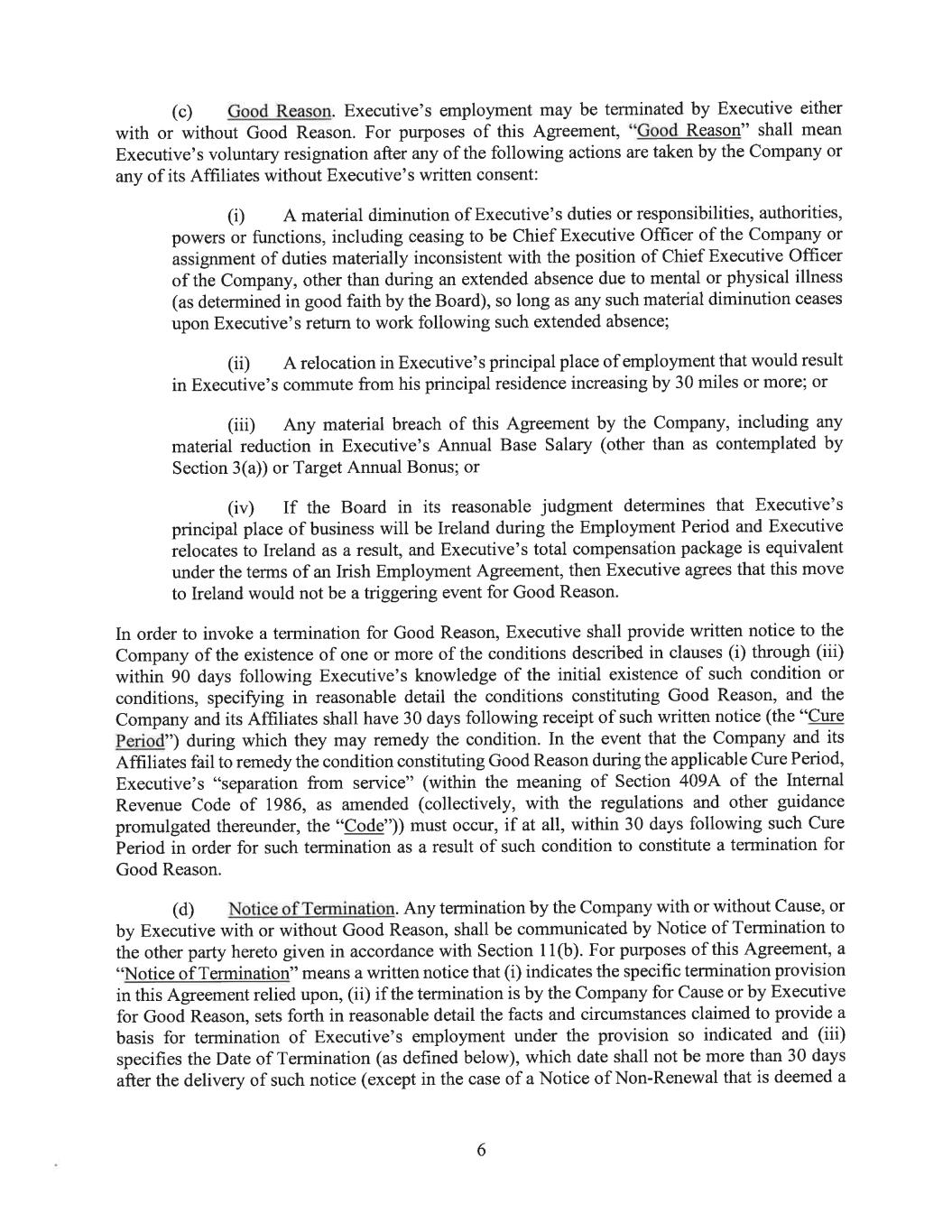 (c) Good Reason. Executive's employment may be terminated by Executive either with or without Good Reason. For purposes of this Agreement, "Good Reason" shall mean Executive's voluntary resignation after any of the following actions are taken by the Company or any of its Affiliates without Executive's written consent:

(i) A material diminution of Executive's duties or responsibilities, authorities, powers or functions, including ceasing to be Chief Executive Officer of the Company or assignment of duties materially inconsistent with the position of Chief Executive Officer of the Company, other than during an extended absence due to mental or physical illness (as determined in good faith by the Board), so long as any such material diminution ceases upon Executive's return to work following such extended absence;

(ii) A relocation in Executive's principal place of employment that would result in Executive's commute from his principal residence increasing by 30 miles or more; or

(iii) Any material breach of this Agreement by the Company, including any material reduction in Executive's Annual Base Salary (other than as contemplated by Section 3(a)) or Target Annual Bonus; or

(iv) If the Board in its reasonable judgment determines that Executive's principal place of business will be Ireland during the Employment Period and Executive relocates to Ireland as a result, and Executive's total compensation package is equivalent under the terms of an Irish Employment Agreement, then Executive agrees that this move to Ireland would not be a triggering event for Good Reason.

In order to invoke a termination for Good Reason, Executive shall provide written notice to the Company of the existence of one or more of the conditions described in clauses (i) through (iii) within 90 days following Executive's knowledge of the initial existence of such condition or conditions, specifying in reasonable detail the conditions constituting Good Reason, and the Company and its Affiliates shall have 30 days following receipt of such written notice (the "Cure Period") during which they may remedy the condition. In the event that the Company and its Affiliates fail to remedy the condition constituting Good Reason during the applicable Cure Period, Executive's "separation from service" (within the meaning of Section 409A of the Internal Revenue Code of 1986, as amended (collectively, with the regulations and other guidance promulgated thereunder, the "Code")) must occur, if at all, within 30 days following such Cure Period in order for such termination as a result of such condition to constitute a termination for Good Reason.

(d) Notice of Termination. Any termination by the Company with or without Cause, or by Executive with or without Good Reason, shall be communicated by Notice of Termination to the other party hereto given in accordance with Section 11(b). For purposes of this Agreement, a "Notice of Termination" means a written notice that (i) indicates the specific termination provision in this Agreement relied upon, (ii) if the termination is by the Company for Cause or by Executive for Good Reason, sets forth in reasonable detail the facts and circumstances claimed to provide a basis for termination of Executive's employment under the provision so indicated and (iii) specifies the Date of Termination (as defined below), which date shall not be more than 30 days after the delivery of such notice (except in the case of a Notice of Non-Renewal that is deemed a

6